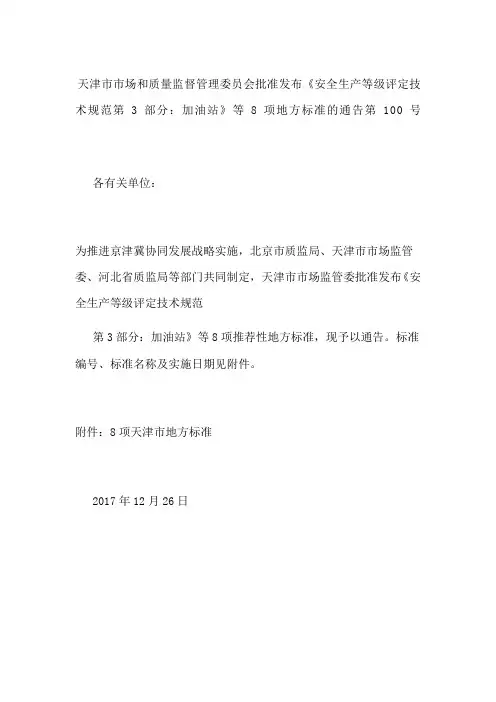 天津市市场和质量监督管理委员会批准发布《安全生产等级评定技术规范第 3 部分：加油站》等 8 项地方标准的通告第 100 号

各有关单位：

为推进京津冀协同发展战略实施，北京市质监局、天津市市场监管委、河北省质监局等部门共同制定，天津市市场监管委批准发布《安全生产等级评定技术规范

第 3 部分：加油站》等 8 项推荐性地方标准，现予以通告。标准编号、标准名称及实施日期见附件。

附件：8 项天津市地方标准

2017 年 12 月 26 日